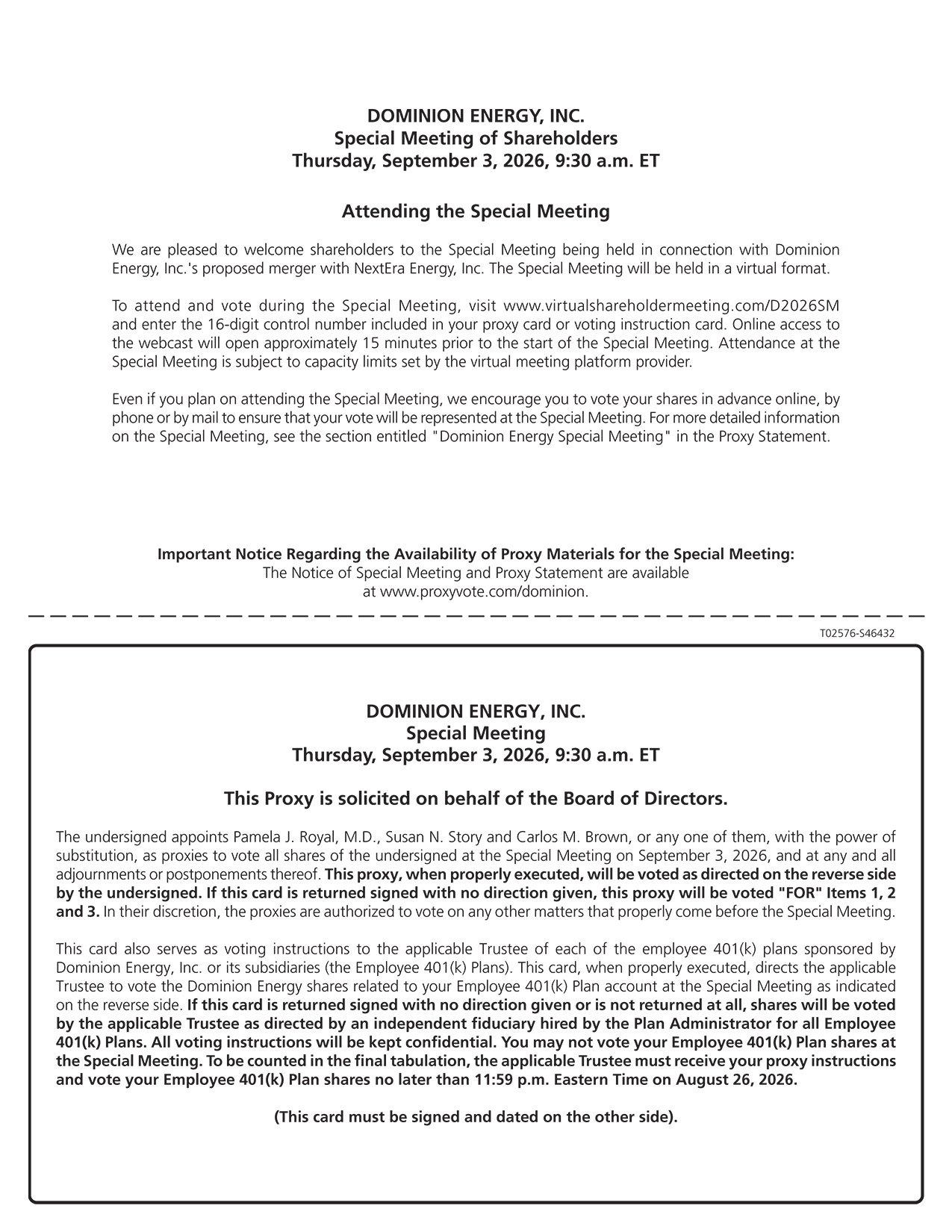 DOMINION ENERGY, INC.
Special Meeting of Shareholders
Thursday, September 3, 2026, 9:30 a.m. ET

Attending the Special Meeting

We are pleased to welcome shareholders to the Special Meeting being held in connection with Dominion Energy, Inc.'s proposed merger with NextEra Energy, Inc. The Special Meeting will be held in a virtual format.

To attend and vote during the Special Meeting, visit www.virtualshareholdermeeting.com/D2026SM and enter the 16-digit control number included in your proxy card or voting instruction card. Online access to the webcast will open approximately 15 minutes prior to the start of the Special Meeting. Attendance at the Special Meeting is subject to capacity limits set by the virtual meeting platform provider.

Even if you plan on attending the Special Meeting, we encourage you to vote your shares in advance online, by phone or by mail to ensure that your vote will be represented at the Special Meeting. For more detailed information on the Special Meeting, see the section entitled "Dominion Energy Special Meeting" in the Proxy Statement.

Important Notice Regarding the Availability of Proxy Materials for the Special Meeting:
The Notice of Special Meeting and Proxy Statement are available at www.proxyvote.com/dominion.

T02576-S46432

DOMINION ENERGY, INC.
Special Meeting
Thursday, September 3, 2026, 9:30 a.m. ET

This Proxy is solicited on behalf of the Board of Directors.

The undersigned appoints Pamela J. Royal, M.D., Susan N. Story and Carlos M. Brown, or any one of them, with the power of substitution, as proxies to vote all shares of the undersigned at the Special Meeting on September 3, 2026, and at any and all adjournments or postponements thereof. This proxy, when properly executed, will be voted as directed on the reverse side by the undersigned. If this card is returned signed with no direction given, this proxy will be voted "FOR" Items 1, 2 and 3. In their discretion, the proxies are authorized to vote on any other matters that properly come before the Special Meeting.

This card also serves as voting instructions to the applicable Trustee of each of the employee 401(k) plans sponsored by Dominion Energy, Inc. or its subsidiaries (the Employee 401(k) Plans). This card, when properly executed, directs the applicable Trustee to vote the Dominion Energy shares related to your Employee 401(k) Plan account at the Special Meeting as indicated on the reverse side. If this card is returned signed with no direction given or is not returned at all, shares will be voted by the applicable Trustee as directed by an independent fiduciary hired by the Plan Administrator for all Employee 401(k) Plans. All voting instructions will be kept confidential. You may not vote your Employee 401(k) Plan shares at the Special Meeting. To be counted in the final tabulation, the applicable Trustee must receive your proxy instructions and vote your Employee 401(k) Plan shares no later than 11:59 p.m. Eastern Time on August 26, 2026.

(This card must be signed and dated on the other side).